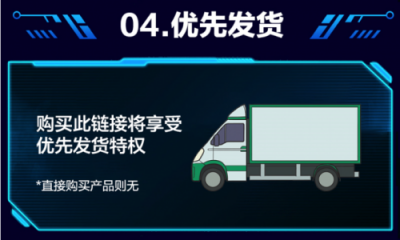 04.优先发货

购买此链接将享受优先发货特权

*直接购买产品则无